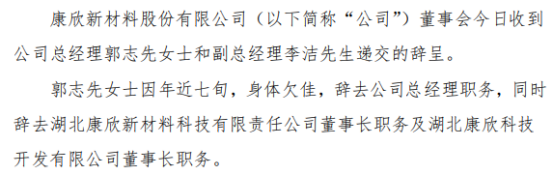 康欣新材料股份有限公司（以下简称“公司”）董事会今日收到公司总经理郭志先女士和副总经理李洁先生递交的辞呈。

郭志先女士因年近七旬，身体欠佳，辞去公司总经理职务，同时辞去湖北康欣新材料科技有限责任公司董事长职务及湖北康欣科技开发有限公司董事长职务。